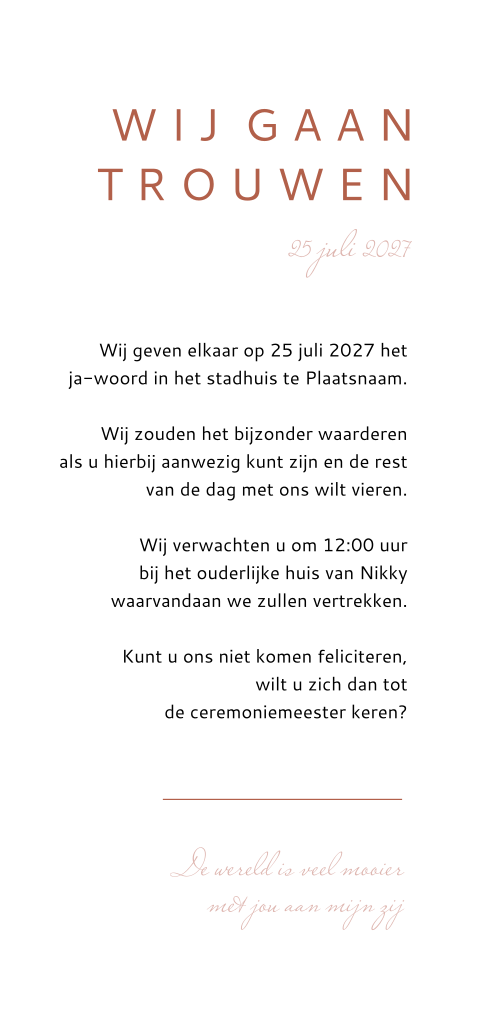 WIJ GAAN TROUWEN

25 juli 2027

Wij geven elkaar op 25 juli 2027 het ja-woord in het stadhuis te Plaatsnaam.

Wij zouden het bijzonder waarderen als u hierbij aanwezig kunt zijn en de rest van de dag met ons wilt vieren.

Wij verwachten u om 12:00 uur bij het ouderlijke huis van Nikky waarvandaan we zullen vertrekken.

Kunt u ons niet komen feliciteren, wilt u zich dan tot de ceremoniemeester keren?

De wereld is veel mooier met jou aan mijn zij